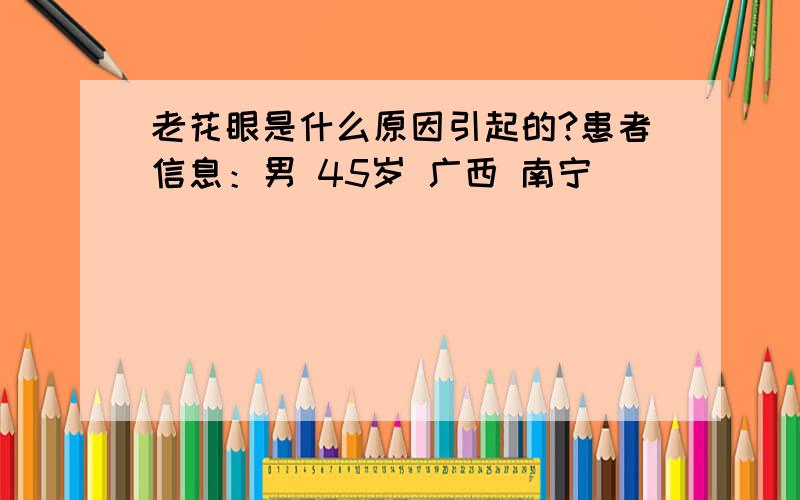 老花眼是什么原因引起的?患者信息：男 45岁 广西 南宁